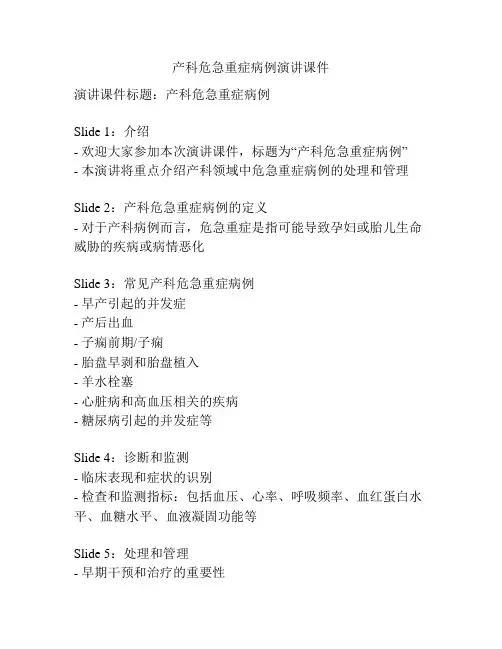 产科危急重症病例演讲课件

演讲课件标题：产科危急重症病例

Slide 1：介绍
- 欢迎大家参加本次演讲课件，标题为“产科危急重症病例”
- 本演讲将重点介绍产科领域中危急重症病例的处理和管理

Slide 2：产科危急重症病例的定义
- 对于产科病例而言，危急重症是指可能导致孕妇或胎儿生命威胁的疾病或病情恶化

Slide 3：常见产科危急重症病例
- 早产引起的并发症
- 产后出血
- 子痫前期/子痫
- 胎盘早剥和胎盘植入
- 羊水栓塞
- 心脏病和高血压相关的疾病
- 糖尿病引起的并发症等

Slide 4：诊断和监测
- 临床表现和症状的识别
- 检查和监测指标：包括血压、心率、呼吸频率、血红蛋白水平、血糖水平、血液凝固功能等

Slide 5：处理和管理
- 早期干预和治疗的重要性